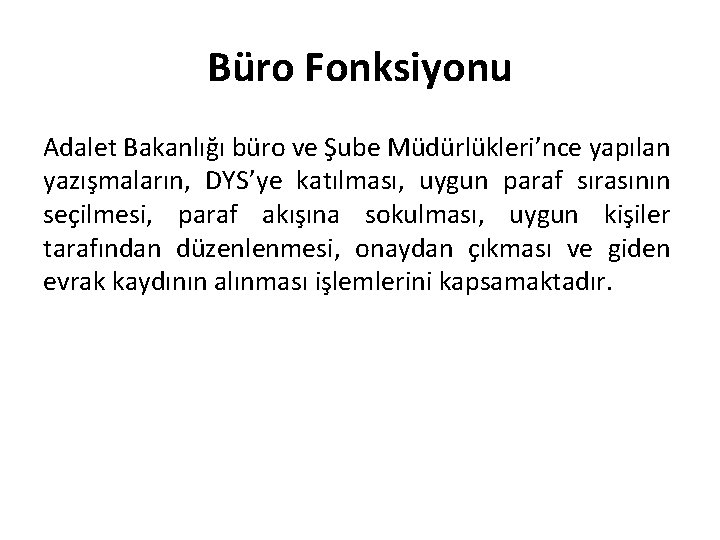 Büro Fonksiyonu

Adalet Bakanlığı büro ve Şube Müdürlükleri'nce yapılan yazışmaların, DYS'ye katılması, uygun paraf sırasının seçilmesi, paraf akışına sokulması, uygun kişiler tarafından düzenlenmesi, onaydan çıkması ve giden evrak kaydının alınması işlemlerini kapsamaktadır.